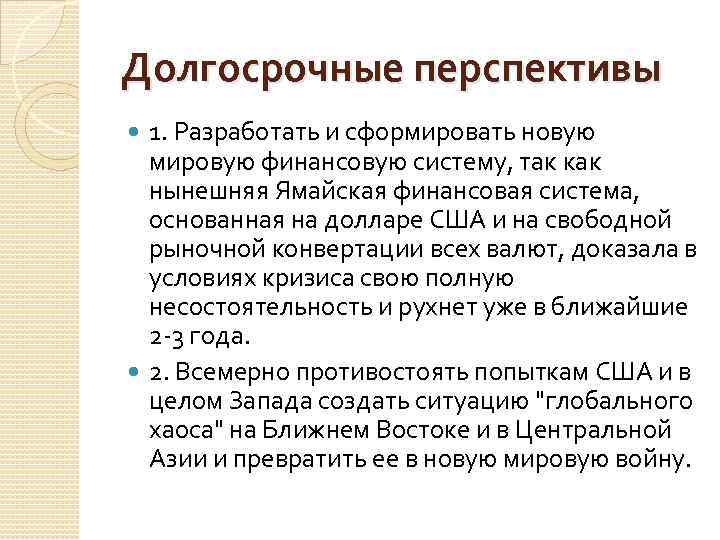 Долгосрочные перспективы

1. Разработать и сформировать новую мировую финансовую систему, так как нынешняя Ямайская финансовая система, основанная на долларе США и на свободной рыночной конвертации всех валют, доказала в условиях кризиса свою полную несостоятельность и рухнет уже в ближайшие 2-3 года.

2. Всемерно противостоять попыткам США и в целом Запада создать ситуацию "глобального хаоса" на Ближнем Востоке и в Центральной Азии и превратить ее в новую мировую войну.